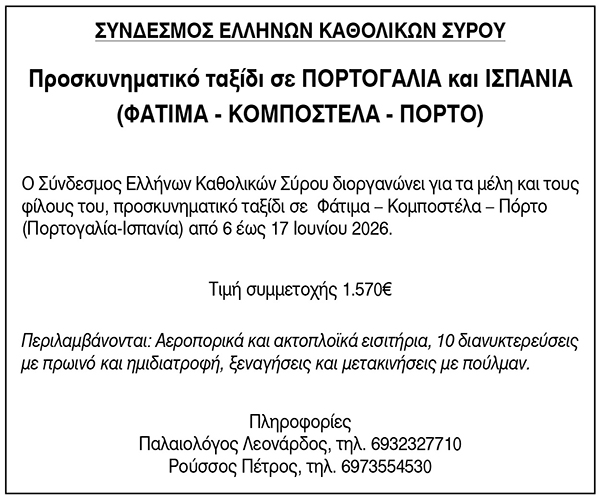 ΣΥΝΔΕΣΜΟΣ ΕΛΛΗΝΩΝ ΚΑΘΟΛΙΚΩΝ ΣΥΡΟΥ

Προσκυνηματικό ταξίδι σε ΠΟΡΤΟΓΑΛΙΑ και ΙΣΠΑΝΙΑ (ΦΑΤΙΜΑ - ΚΟΜΠΟΣΤΕΛΑ - ΠΟΡΤΟ)

Ο Σύνδεσμος Ελλήνων Καθολικών Σύρου διοργανώνει για τα μέλη και τους φίλους του, προσκυνηματικό ταξίδι σε Φάτιμα – Κομποστέλα – Πόρτο (Πορτογαλία-Ισπανία) από 6 έως 17 Ιουνίου 2026.

Τιμή συμμετοχής 1.570€

Περιλαμβάνονται: Αεροπορικά και ακτοπλοϊκά εισιτήρια, 10 διανυκτερεύσεις με πρωινό και ημιδιατροφή, ξεναγήσεις και μετακινήσεις με πούλμαν.

Πληροφορίες
Παλαιολόγος Λεονάρδος, τηλ. 6932327710
Ρούσσος Πέτρος, τηλ. 6973554530